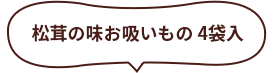 松茸の味お吸いもの 4袋入